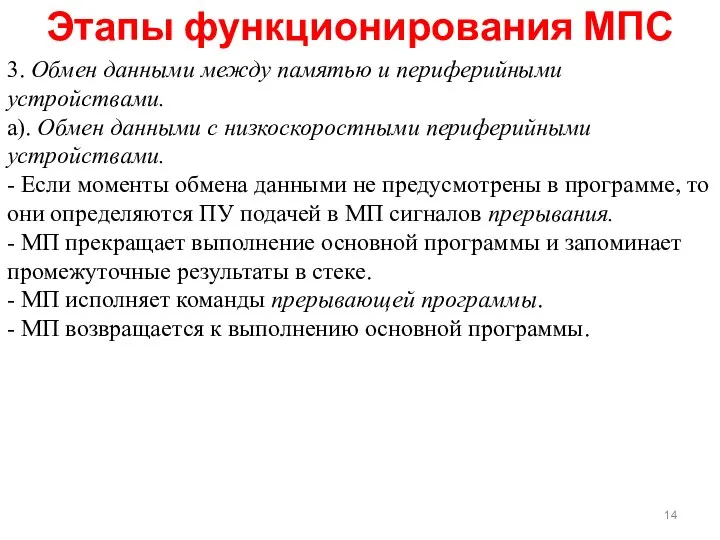 Этапы функционирования МПС

3. Обмен данными между памятью и периферийными устройствами.
а). Обмен данными с низкоскоростными периферийными устройствами.
- Если моменты обмена данными не предусмотрены в программе, то они определяются ПУ подачей в МП сигналов прерывания.
- МП прекращает выполнение основной программы и запоминает промежуточные результаты в стеке.
- МП исполняет команды прерывающей программы.
- МП возвращается к выполнению основной программы.

14